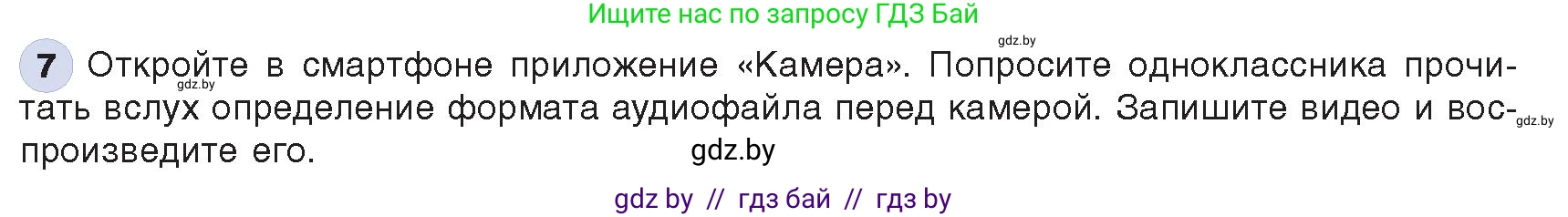 Ищите нас по запросу ГДЗ Бай

gdz.by

7 Откройте в смартфоне приложение «Камера». Попросите одноклассника прочитать вслух определение формата аудиофайла перед камерой. Запишите видео и воспроизведите его.

gdz.by

gdz.by

gdz.by

gdz by // гдз бай // гдз by